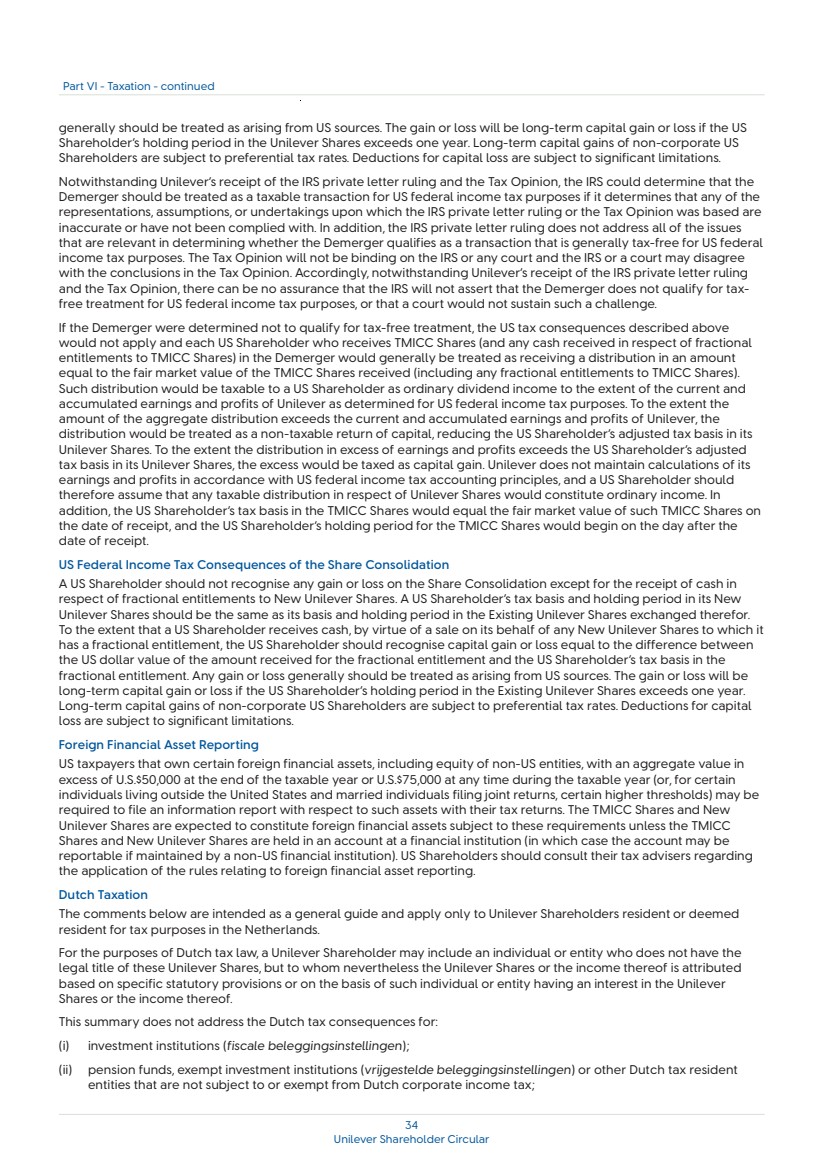 Part VI - Taxation - continued

generally should be treated as arising from US sources. The gain or loss will be long-term capital gain or loss if the US Shareholder's holding period in the Unilever Shares exceeds one year. Long-term capital gains of non-corporate US Shareholders are subject to preferential tax rates. Deductions for capital loss are subject to significant limitations.

Notwithstanding Unilever's receipt of the IRS private letter ruling and the Tax Opinion, the IRS could determine that the Demerger should be treated as a taxable transaction for US federal income tax purposes if it determines that any of the representations, assumptions, or undertakings upon which the IRS private letter ruling or the Tax Opinion was based are inaccurate or have not been complied with. In addition, the IRS private letter ruling does not address all of the issues that are relevant in determining whether the Demerger qualifies as a transaction that is generally tax-free for US federal income tax purposes. The Tax Opinion will not be binding on the IRS or any court and the IRS or a court may disagree with the conclusions in the Tax Opinion. Accordingly, notwithstanding Unilever's receipt of the IRS private letter ruling and the Tax Opinion, there can be no assurance that the IRS will not assert that the Demerger does not qualify for tax-free treatment for US federal income tax purposes, or that a court would not sustain such a challenge.

If the Demerger were determined not to qualify for tax-free treatment, the US tax consequences described above would not apply and each US Shareholder who receives TMICC Shares (and any cash received in respect of fractional entitlements to TMICC Shares) in the Demerger would generally be treated as receiving a distribution in an amount equal to the fair market value of the TMICC Shares received (including any fractional entitlements to TMICC Shares). Such distribution would be taxable to a US Shareholder as ordinary dividend income to the extent of the current and accumulated earnings and profits of Unilever as determined for US federal income tax purposes. To the extent the amount of the aggregate distribution exceeds the current and accumulated earnings and profits of Unilever, the distribution would be treated as a non-taxable return of capital, reducing the US Shareholder's adjusted tax basis in its Unilever Shares. To the extent the distribution in excess of earnings and profits exceeds the US Shareholder's adjusted tax basis in its Unilever Shares, the excess would be taxed as capital gain. Unilever does not maintain calculations of its earnings and profits in accordance with US federal income tax accounting principles, and a US Shareholder should therefore assume that any taxable distribution in respect of Unilever Shares would constitute ordinary income. In addition, the US Shareholder's tax basis in the TMICC Shares would equal the fair market value of such TMICC Shares on the date of receipt, and the US Shareholder's holding period for the TMICC Shares would begin on the day after the date of receipt.

US Federal Income Tax Consequences of the Share Consolidation
A US Shareholder should not recognise any gain or loss on the Share Consolidation except for the receipt of cash in respect of fractional entitlements to New Unilever Shares. A US Shareholder's tax basis and holding period in its New Unilever Shares should be the same as its basis and holding period in the Existing Unilever Shares exchanged therefor. To the extent that a US Shareholder receives cash, by virtue of a sale on its behalf of any New Unilever Shares to which it has a fractional entitlement, the US Shareholder should recognise capital gain or loss equal to the difference between the US dollar value of the amount received for the fractional entitlement and the US Shareholder's tax basis in the fractional entitlement. Any gain or loss generally should be treated as arising from US sources. The gain or loss will be long-term capital gain or loss if the US Shareholder's holding period in the Existing Unilever Shares exceeds one year. Long-term capital gains of non-corporate US Shareholders are subject to preferential tax rates. Deductions for capital loss are subject to significant limitations.

Foreign Financial Asset Reporting
US taxpayers that own certain foreign financial assets, including equity of non-US entities, with an aggregate value in excess of U.S.$50,000 at the end of the taxable year or U.S.$75,000 at any time during the taxable year (or, for certain individuals living outside the United States and married individuals filing joint returns, certain higher thresholds) may be required to file an information report with respect to such assets with their tax returns. The TMICC Shares and New Unilever Shares are expected to constitute foreign financial assets subject to these requirements unless the TMICC Shares and New Unilever Shares are held in an account at a financial institution (in which case the account may be reportable if maintained by a non-US financial institution). US Shareholders should consult their tax advisers regarding the application of the rules relating to foreign financial asset reporting.

Dutch Taxation
The comments below are intended as a general guide and apply only to Unilever Shareholders resident or deemed resident for tax purposes in the Netherlands.

For the purposes of Dutch tax law, a Unilever Shareholder may include an individual or entity who does not have the legal title of these Unilever Shares, but to whom nevertheless the Unilever Shares or the income thereof is attributed based on specific statutory provisions or on the basis of such individual or entity having an interest in the Unilever Shares or the income thereof.

This summary does not address the Dutch tax consequences for:

(i) investment institutions (fiscale beleggingsinstellingen);

(ii) pension funds, exempt investment institutions (vrijgestelde beleggingsinstellingen) or other Dutch tax resident entities that are not subject to or exempt from Dutch corporate income tax;

34
Unilever Shareholder Circular